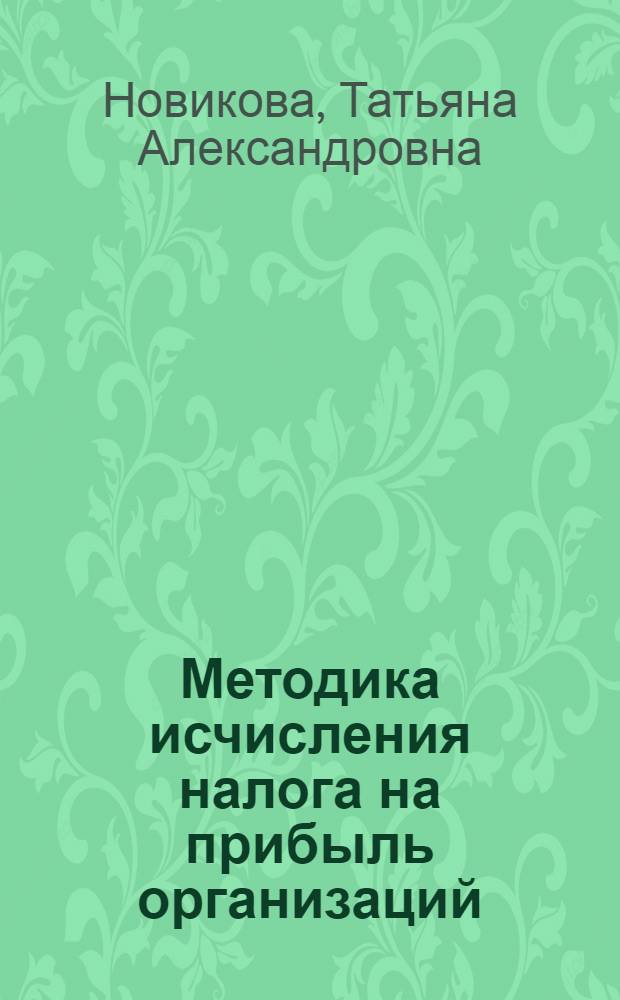 Новикова, Татьяна Александровна

Методика исчисления налога на прибыль организаций